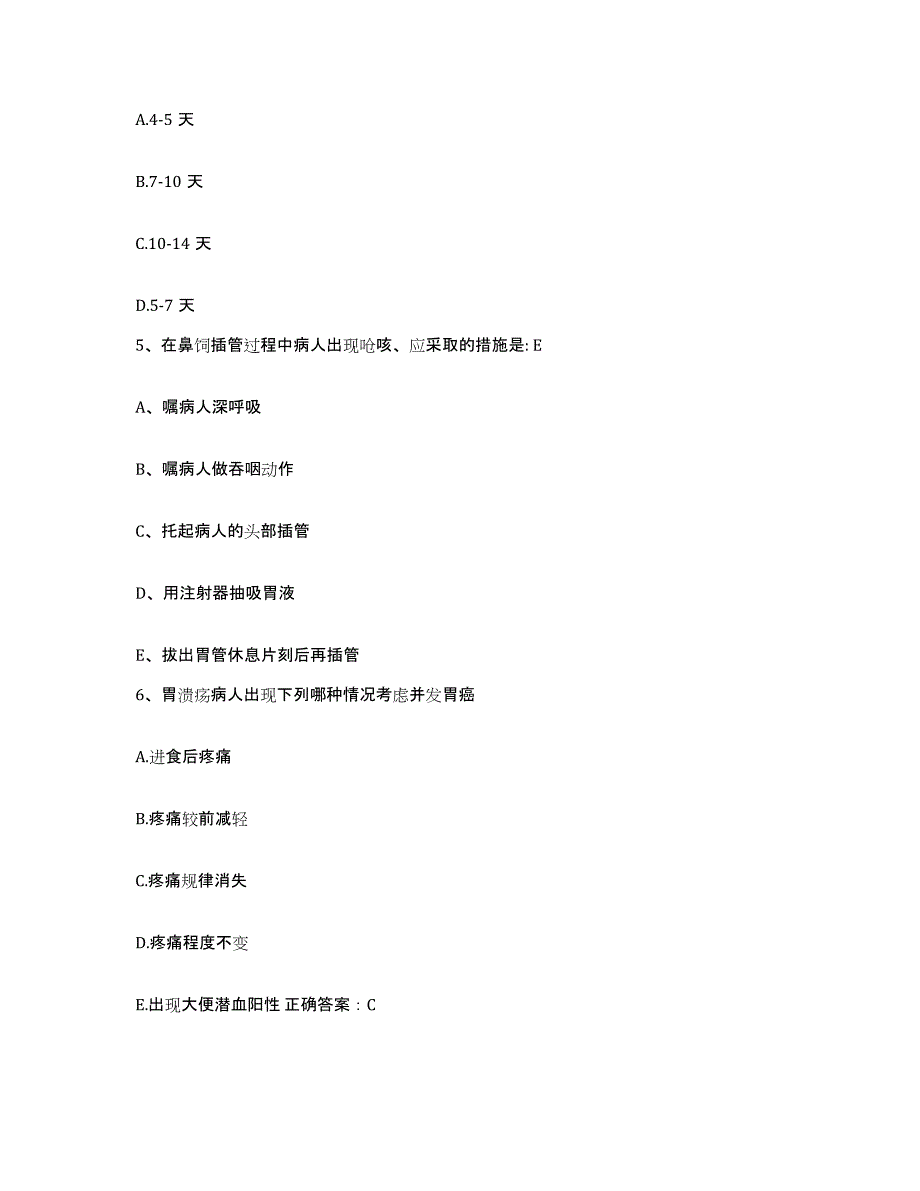 A.4-5 天

B.7-10 天

C.10-14 天

D.5-7 天

5、在鼻饲插管过程中病人出现呛咳、应采取的措施是: E

A、嘱病人深呼吸

B、嘱病人做吞咽动作

C、托起病人的头部插管

D、用注射器抽吸胃液

E、拔出胃管休息片刻后再插管

6、胃溃疡病人出现下列哪种情况考虑并发胃癌

A.进食后疼痛

B.疼痛较前减轻

C.疼痛规律消失

D.疼痛程度不变

E.出现大便潜血阳性 正确答案：C